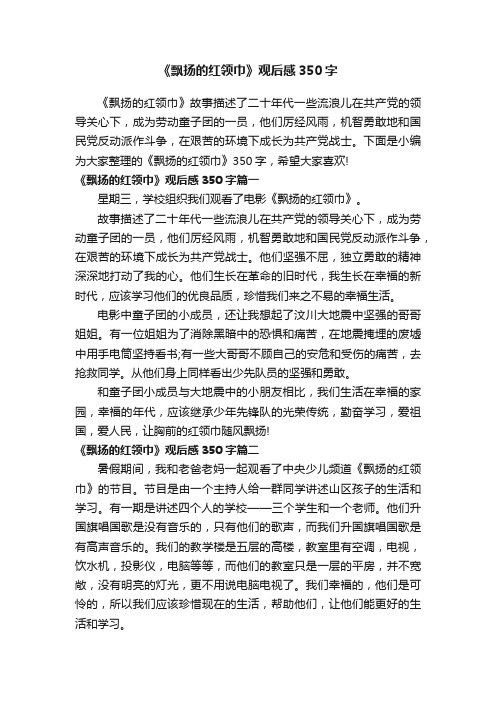 《飘扬的红领巾》观后感350字

《飘扬的红领巾》故事描述了二十年代一些流浪儿在共产党的领导关心下，成为劳动童子团的一员，他们历经风雨，机智勇敢地和国民党反动派作斗争，在艰苦的环境下成长为共产党战士。下面是小编为大家整理的《飘扬的红领巾》350字，希望大家喜欢!

《飘扬的红领巾》观后感350字篇一

星期三，学校组织我们观看了电影《飘扬的红领巾》。

故事描述了二十年代一些流浪儿在共产党的领导关心下，成为劳动童子团的一员，他们历经风雨，机智勇敢地和国民党反动派作斗争，在艰苦的环境下成长为共产党战士。他们坚强不屈，独立勇敢的精神深深地打动了我的心。他们生长在革命的旧时代，我生长在幸福的新时代，应该学习他们的优良品质，珍惜我们来之不易的幸福生活。

电影中童子团的小成员，还让我想起了汶川大地震中坚强的哥哥姐姐。有一位姐姐为了消除黑暗中的恐惧和痛苦，在地震掩埋的废墟中用手电筒坚持看书;有一些大哥哥不顾自己的安危和受伤的痛苦，去抢救同学。从他们身上同样看出少先队员的坚强和勇敢。

和童子团小成员与大地震中的小朋友相比，我们生活在幸福的家园，幸福的年代，应该继承少年先锋队的光荣传统，勤奋学习，爱祖国，爱人民，让胸前的红领巾随风飘扬!

《飘扬的红领巾》观后感350字篇二

暑假期间，我和老爸老妈一起观看了中央少儿频道《飘扬的红领巾》的节目。节目是由一个主持人给一群同学讲述山区孩子的生活和学习。有一期是讲述四个人的学校——三个学生和一个老师。他们升国旗唱国歌是没有音乐的，只有他们的歌声，而我们升国旗唱国歌是有高声音乐的。我们的教学楼是五层的高楼，教室里有空调，电视，饮水机，投影仪，电脑等等，而他们的教室只是一层的平房，并不宽敞，没有明亮的灯光，更不用说电脑电视了。我们幸福的，他们是可怜的，所以我们应该珍惜现在的生活，帮助他们，让他们能更好的生活和学习。